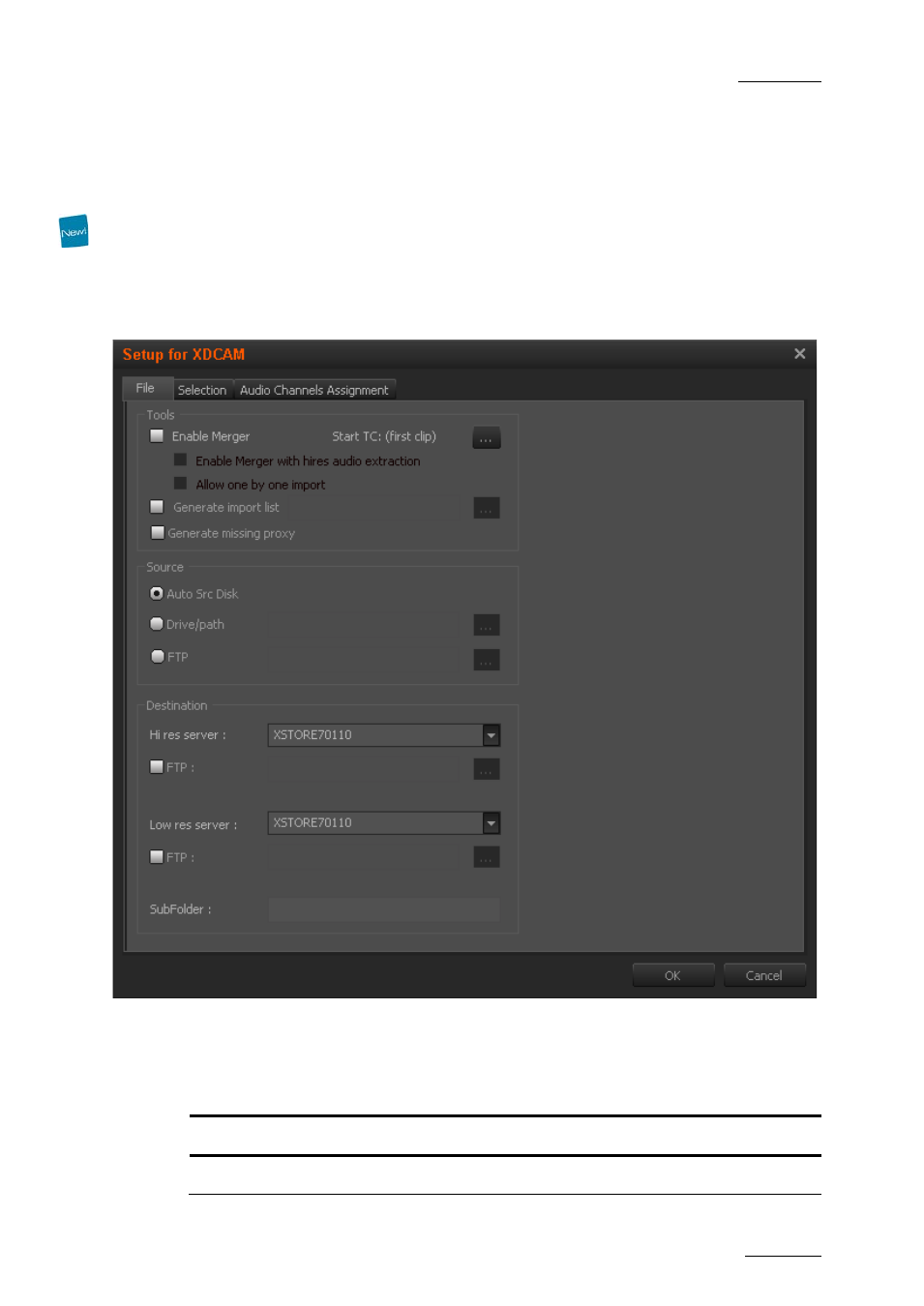 New!

Setup for XDCAM

File Selection Audio Channels Assignment

Tools
Enable Merger Start TC: (first clip) ...
Enable Merger with hires audio extraction
Allow one by one import
Generate import list ...
Generate missing proxy

Source
Auto Src Disk
Drive/path ...
FTP ...

Destination
Hi res server : XSTORE70110
FTP : ...
Low res server : XSTORE70110
FTP : ...
SubFolder :

OK Cancel